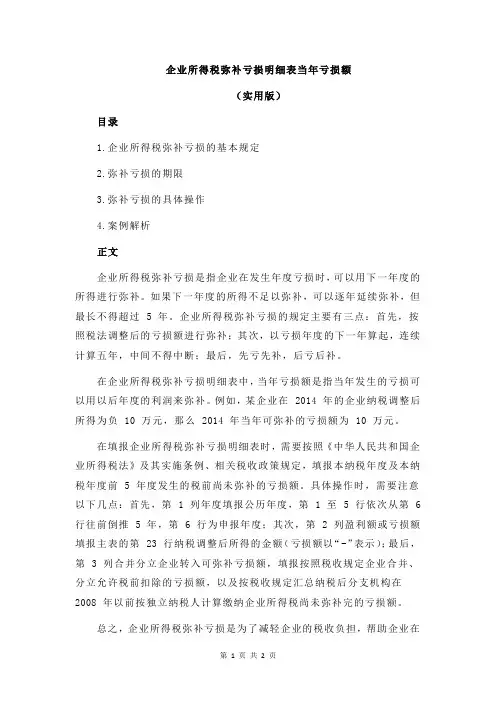 企业所得税弥补亏损明细表当年亏损额

（实用版）

目录

1.企业所得税弥补亏损的基本规定

2.弥补亏损的期限

3.弥补亏损的具体操作

4.案例解析

正文

企业所得税弥补亏损是指企业在发生年度亏损时，可以用下一年度的所得进行弥补。如果下一年度的所得不足以弥补，可以逐年延续弥补，但最长不得超过 5 年。企业所得税弥补亏损的规定主要有三点：首先，按照税法调整后的亏损额进行弥补；其次，以亏损年度的下一年算起，连续计算五年，中间不得中断；最后，先亏先补，后亏后补。

在企业所得税弥补亏损明细表中，当年亏损额是指当年发生的亏损可以用以后年度的利润来弥补。例如，某企业在 2014 年的企业纳税调整后所得为负 10 万元，那么 2014 年当年可弥补的亏损额为 10 万元。

在填报企业所得税弥补亏损明细表时，需要按照《中华人民共和国企业所得税法》及其实施条例、相关税收政策规定，填报本纳税年度及本纳税年度前 5 年度发生的税前尚未弥补的亏损额。具体操作时，需要注意以下几点：首先，第 1 列年度填报公历年度，第 1 至 5 行依次从第 6 行往前倒推 5 年，第 6 行为申报年度；其次，第 2 列盈利额或亏损额填报主表的第 23 行纳税调整后所得的金额（亏损额以“-”表示）；最后，第 3 列合并分立企业转入可弥补亏损额，填报按照税收规定企业合并、分立允许税前扣除的亏损额，以及按税收规定汇总纳税后分支机构在 2008 年以前按独立纳税人计算缴纳企业所得税尚未弥补完的亏损额。

总之，企业所得税弥补亏损是为了减轻企业的税收负担，帮助企业在

第 1 页 共 2 页